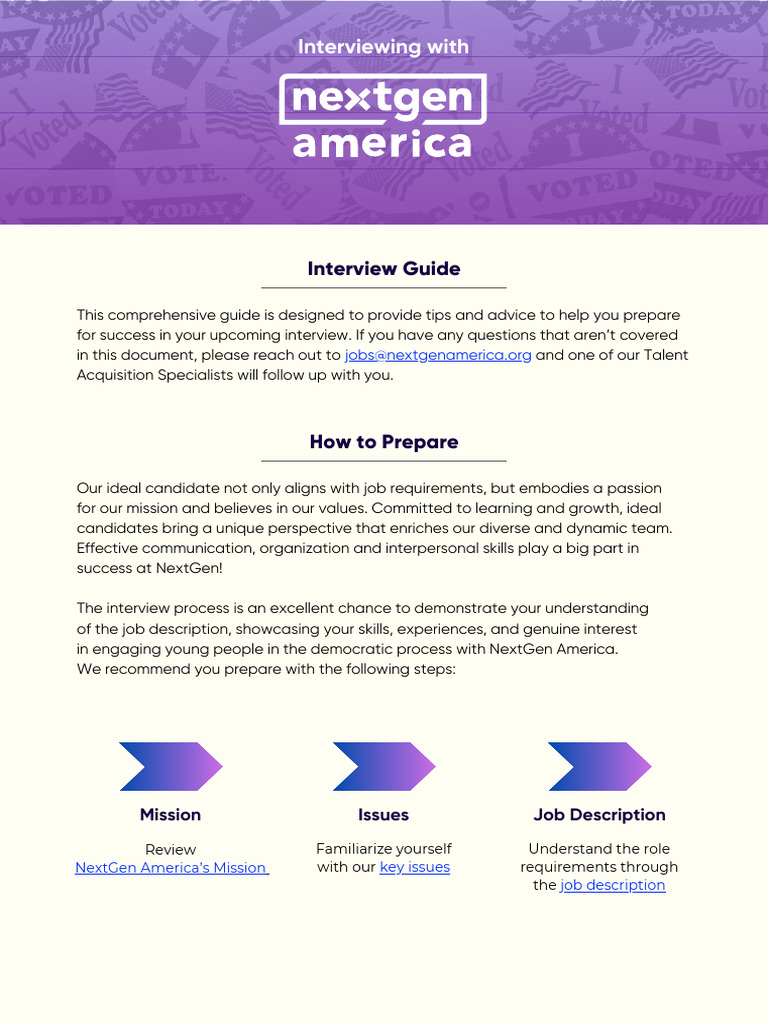 Interviewing with

nextgen america

Interview Guide

This comprehensive guide is designed to provide tips and advice to help you prepare for success in your upcoming interview. If you have any questions that aren't covered in this document, please reach out to jobs@nextgenamerica.org and one of our Talent Acquisition Specialists will follow up with you.

How to Prepare

Our ideal candidate not only aligns with job requirements, but embodies a passion for our mission and believes in our values. Committed to learning and growth, ideal candidates bring a unique perspective that enriches our diverse and dynamic team. Effective communication, organization and interpersonal skills play a big part in success at NextGen!

The interview process is an excellent chance to demonstrate your understanding of the job description, showcasing your skills, experiences, and genuine interest in engaging young people in the democratic process with NextGen America. We recommend you prepare with the following steps:

Mission

Review NextGen America's Mission

Issues

Familiarize yourself with our key issues

Job Description

Understand the role requirements through the job description